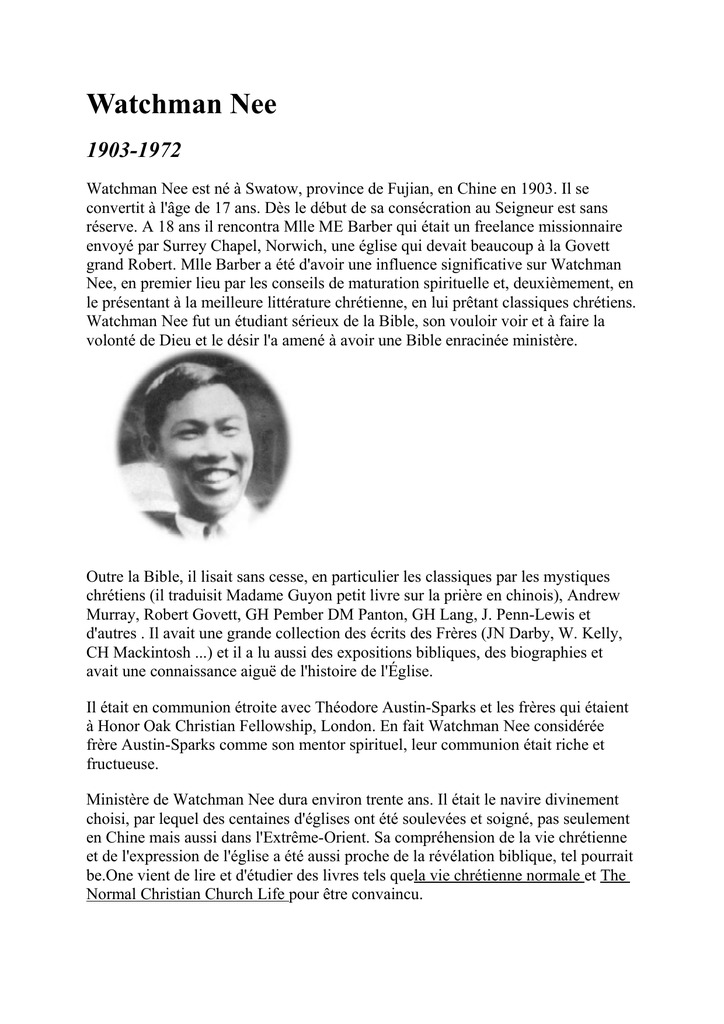 Watchman Nee

1903-1972

Watchman Nee est né à Swatow, province de Fujian, en Chine en 1903. Il se convertit à l'âge de 17 ans. Dès le début de sa consécration au Seigneur est sans réserve. A 18 ans il rencontra Mlle ME Barber qui était un freelance missionnaire envoyé par Surrey Chapel, Norwich, une église qui devait beaucoup à la Govett grand Robert. Mlle Barber a été d'avoir une influence significative sur Watchman Nee, en premier lieu par les conseils de maturation spirituelle et, deuxièmement, en le présentant à la meilleure littérature chrétienne, en lui prêtant classiques chrétiens. Watchman Nee fut un étudiant sérieux de la Bible, son vouloir voir et à faire la volonté de Dieu et le désir l'a amené à avoir une Bible enracinée ministère.

Outre la Bible, il lisait sans cesse, en particulier les classiques par les mystiques chrétiens (il traduisit Madame Guyon petit livre sur la prière en chinois), Andrew Murray, Robert Govett, GH Pember DM Panton, GH Lang, J. Penn-Lewis et d'autres . Il avait une grande collection des écrits des Frères (JN Darby, W. Kelly, CH Mackintosh ...) et il a lu aussi des expositions bibliques, des biographies et avait une connaissance aiguë de l'histoire de l'Église.

Il était en communion étroite avec Théodore Austin-Sparks et les frères qui étaient à Honor Oak Christian Fellowship, London. En fait Watchman Nee considérée frère Austin-Sparks comme son mentor spirituel, leur communion était riche et fructueuse.

Ministère de Watchman Nee dura environ trente ans. Il était le navire divinement choisi, par lequel des centaines d'églises ont été soulevées et soigné, pas seulement en Chine mais aussi dans l'Extrême-Orient. Sa compréhension de la vie chrétienne et de l'expression de l'église a été aussi proche de la révélation biblique, tel pourrait be.One vient de lire et d'étudier des livres tels quela vie chrétienne normale et The Normal Christian Church Life pour être convaincu.